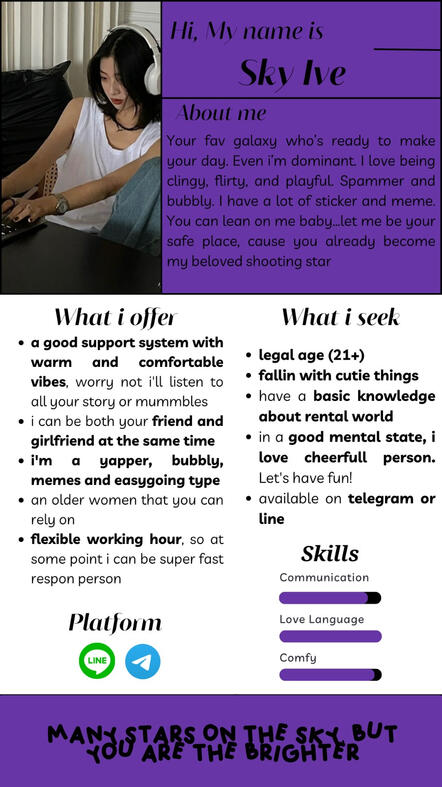 Hi, My name is

Sky Ive

About me

Your fav galaxy who's ready to make your day. Even i'm dominant. I love being clingy, flirty, and playful. Spammer and bubbly. I have a lot of sticker and meme. You can lean on me baby...let me be your safe place, cause you already become my beloved shooting star

What i offer

- a good support system with warm and comfortable vibes, worry not i'll listen to all your story or mummbles
- i can be both your friend and girlfriend at the same time
- i'm a yapper, bubbly, memes and easygoing type
- an older women that you can rely on
- flexible working hour, so at some point i can be super fast respon person

Platform

LINE

What i seek

- legal age (21+)
- fallin with cutie things
- have a basic knowledge about rental world
- in a good mental state, i love cheerfull person. Let's have fun!
- available on telegram or line

Skills

Communication

Love Language

Comfy

MANY STARS ON THE SKY BUT YOU ARE THE BRIGHTER